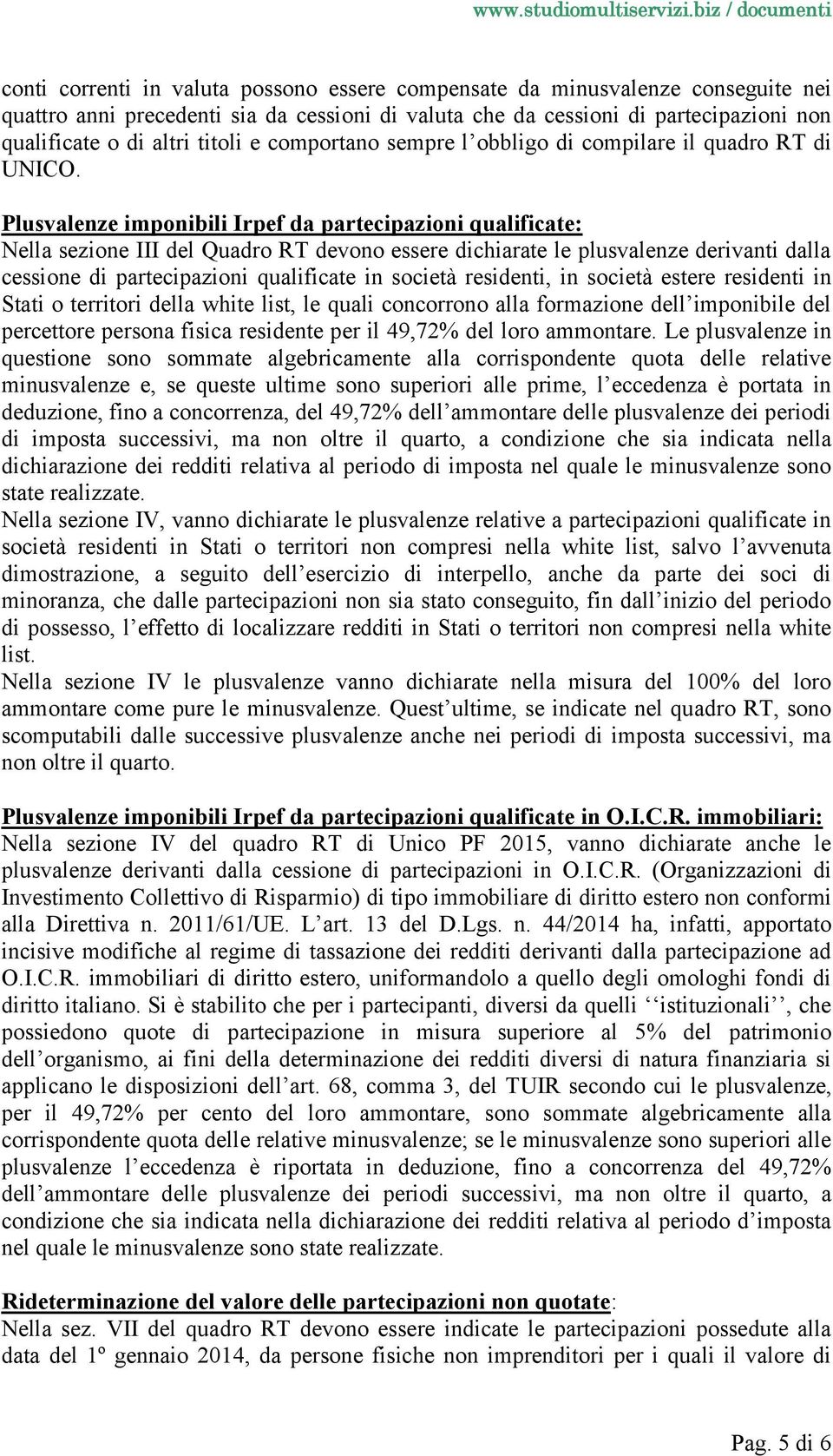 www.studiomultiservizi.biz / documenti

conti correnti in valuta possono essere compensate da minusvalenze conseguite nei quattro anni precedenti sia da cessioni di valuta che da cessioni di partecipazioni non qualificate o di altri titoli e comportano sempre l'obbligo di compilare il quadro RT di UNICO.

Plusvalenze imponibili Irpef da partecipazioni qualificate:
Nella sezione III del Quadro RT devono essere dichiarate le plusvalenze derivanti dalla cessione di partecipazioni qualificate in società residenti, in società estere residenti in Stati o territori della white list, le quali concorrono alla formazione dell'imponibile del percettore persona fisica residente per il 49,72% del loro ammontare. Le plusvalenze in questione sono sommate algebricamente alla corrispondente quota delle relative minusvalenze e, se queste ultime sono superiori alle prime, l'eccedenza è portata in deduzione, fino a concorrenza, del 49,72% dell'ammontare delle plusvalenze dei periodi di imposta successivi, ma non oltre il quarto, a condizione che sia indicata nella dichiarazione dei redditi relativa al periodo di imposta nel quale le minusvalenze sono state realizzate.
Nella sezione IV, vanno dichiarate le plusvalenze relative a partecipazioni qualificate in società residenti in Stati o territori non compresi nella white list, salvo l'avvenuta dimostrazione, a seguito dell'esercizio di interpello, anche da parte dei soci di minoranza, che dalle partecipazioni non sia stato conseguito, fin dall'inizio del periodo di possesso, l'effetto di localizzare redditi in Stati o territori non compresi nella white list.
Nella sezione IV le plusvalenze vanno dichiarate nella misura del 100% del loro ammontare come pure le minusvalenze. Quest'ultime, se indicate nel quadro RT, sono scomputabili dalle successive plusvalenze anche nei periodi di imposta successivi, ma non oltre il quarto.

Plusvalenze imponibili Irpef da partecipazioni qualificate in O.I.C.R. immobiliari:
Nella sezione IV del quadro RT di Unico PF 2015, vanno dichiarate anche le plusvalenze derivanti dalla cessione di partecipazioni in O.I.C.R. (Organizzazioni di Investimento Collettivo di Risparmio) di tipo immobiliare di diritto estero non conformi alla Direttiva n. 2011/61/UE. L'art. 13 del D.Lgs. n. 44/2014 ha, infatti, apportato incisive modifiche al regime di tassazione dei redditi derivanti dalla partecipazione ad O.I.C.R. immobiliari di diritto estero, uniformandolo a quello degli omologhi fondi di diritto italiano. Si è stabilito che per i partecipanti, diversi da quelli ''istituzionali'', che possiedono quote di partecipazione in misura superiore al 5% del patrimonio dell'organismo, ai fini della determinazione dei redditi diversi di natura finanziaria si applicano le disposizioni dell'art. 68, comma 3, del TUIR secondo cui le plusvalenze, per il 49,72% per cento del loro ammontare, sono sommate algebricamente alla corrispondente quota delle relative minusvalenze; se le minusvalenze sono superiori alle plusvalenze l'eccedenza è riportata in deduzione, fino a concorrenza del 49,72% dell'ammontare delle plusvalenze dei periodi successivi, ma non oltre il quarto, a condizione che sia indicata nella dichiarazione dei redditi relativa al periodo d'imposta nel quale le minusvalenze sono state realizzate.

Rideterminazione del valore delle partecipazioni non quotate:
Nella sez. VII del quadro RT devono essere indicate le partecipazioni possedute alla data del 1º gennaio 2014, da persone fisiche non imprenditori per i quali il valore di

Pag. 5 di 6